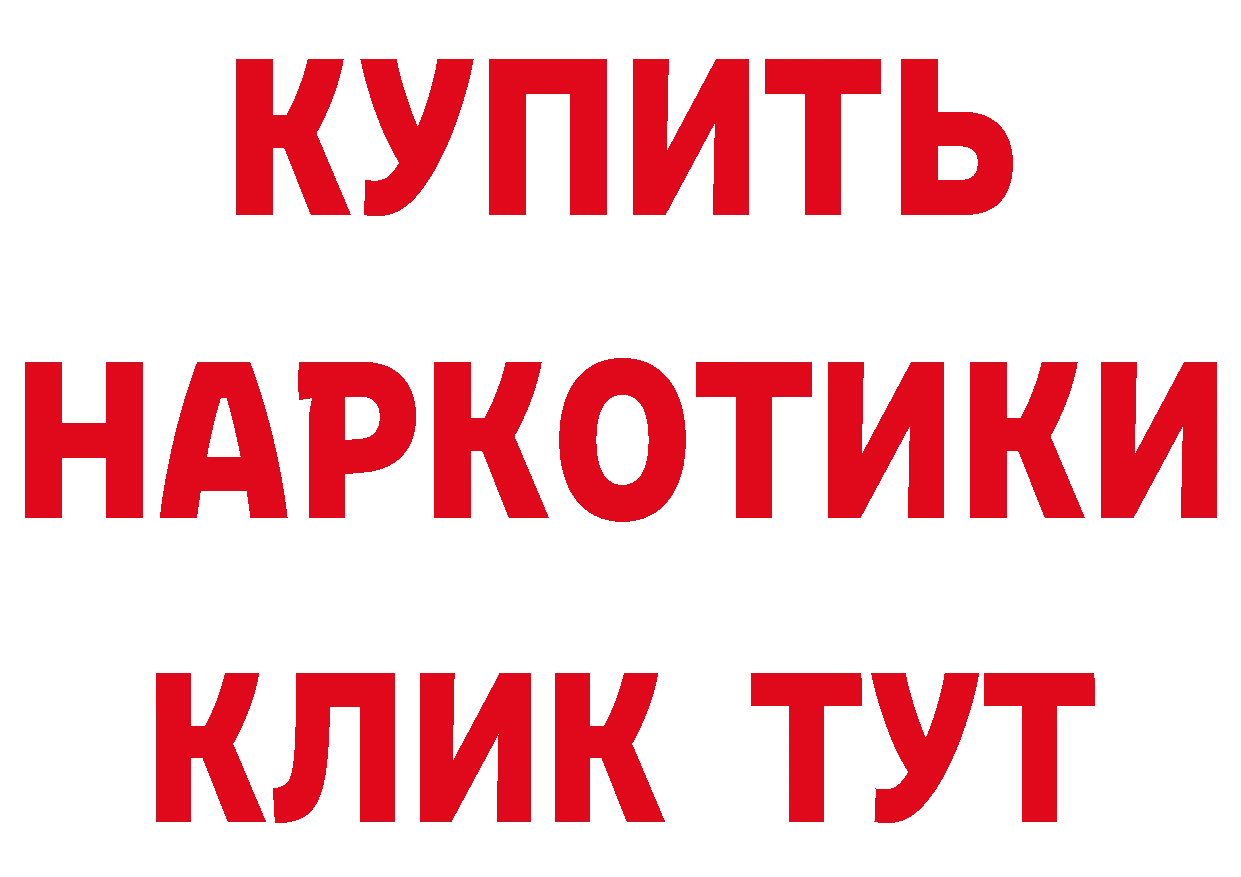 КУПИТЬ НАРКОТИКИ КЛИК ТУТ